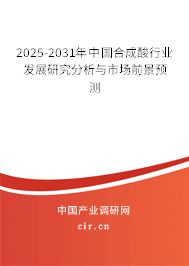 2025-2031年中国合成酸行业发展研究分析与市场前景预测

中国产业调研网
cir.cn